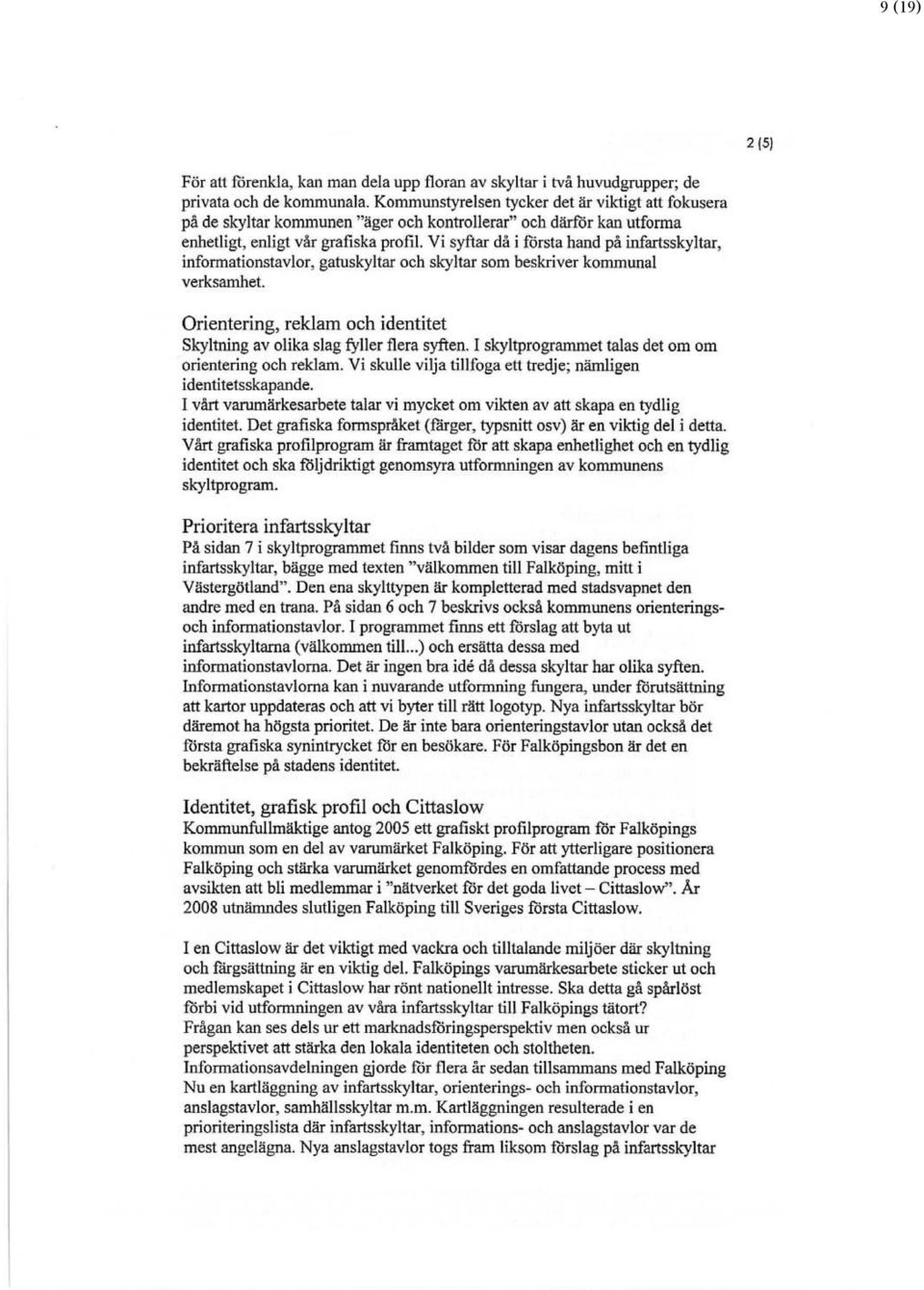 9 (19)

2 (5)

För att förenkla, kan man dela upp floran av skyltar i två huvudgrupper; de privata och de kommunala. Kommunstyrelsen tycker det är viktigt att fokusera på de skyltar kommunen "äger och kontrollerar" och därför kan utforma enhetligt, enligt vår grafiska profil. Vi syftar då i första hand på infartsskyltar, informationstavlor, gatuskyltar och skyltar som beskriver kommunal verksamhet.

Orientering, reklam och identitet
Skyltning av olika slag fyller flera syften. I skyltprogrammet talas det om om orientering och reklam. Vi skulle vilja tillfoga ett tredje; nämligen identitetsskapande.
I vårt varumärkesarbete talar vi mycket om vikten av att skapa en tydlig identitet. Det grafiska formspråket (färger, typsnitt osv) är en viktig del i detta. Vårt grafiska profilprogram är framtaget för att skapa enhetlighet och en tydlig identitet och ska följdriktigt genomsyra utformningen av kommunens skyltprogram.

Prioritera infartsskyltar
På sidan 7 i skyltprogrammet finns två bilder som visar dagens befintliga infartsskyltar, bägge med texten "välkommen till Falköping, mitt i Västergötland". Den ena skylttypen är kompletterad med stadsvapnet den andre med en trana. På sidan 6 och 7 beskrivs också kommunens orienterings- och informationstavlor. I programmet finns ett förslag att byta ut infartsskyltarna (välkommen till...) och ersätta dessa med informationstavlorna. Det är ingen bra idé då dessa skyltar har olika syften. Informationstavlorna kan i nuvarande utformning fungera, under förutsättning att kartor uppdateras och att vi byter till rätt logotyp. Nya infartsskyltar bör däremot ha högsta prioritet. De är inte bara orienteringstavlor utan också det första grafiska synintrycket för en besökare. För Falköpingsbon är det en bekräftelse på stadens identitet.

Identitet, grafisk profil och Cittaslow
Kommunfullmäktige antog 2005 ett grafiskt profilprogram för Falköpings kommun som en del av varumärket Falköping. För att ytterligare positionera Falköping och stärka varumärket genomfördes en omfattande process med avsikten att bli medlemmar i "nätverket för det goda livet – Cittaslow". År 2008 utnämndes slutligen Falköping till Sveriges första Cittaslow.

I en Cittaslow är det viktigt med vackra och tilltalande miljöer där skyltning och färgsättning är en viktig del. Falköpings varumärkesarbete sticker ut och medlemskapet i Cittaslow har rönt nationellt intresse. Ska detta gå spårlöst förbi vid utformningen av våra infartsskyltar till Falköpings tätort?
Frågan kan ses dels ur ett marknadsföringsperspektiv men också ur perspektivet att stärka den lokala identiteten och stoltheten.
Informationsavdelningen gjorde för flera år sedan tillsammans med Falköping Nu en kartläggning av infartsskyltar, orienterings- och informationstavlor, anslagstavlor, samhällsskyltar m.m. Kartläggningen resulterade i en prioriteringslista där infartsskyltar, informations- och anslagstavlor var de mest angelägna. Nya anslagstavlor togs fram liksom förslag på infartsskyltar